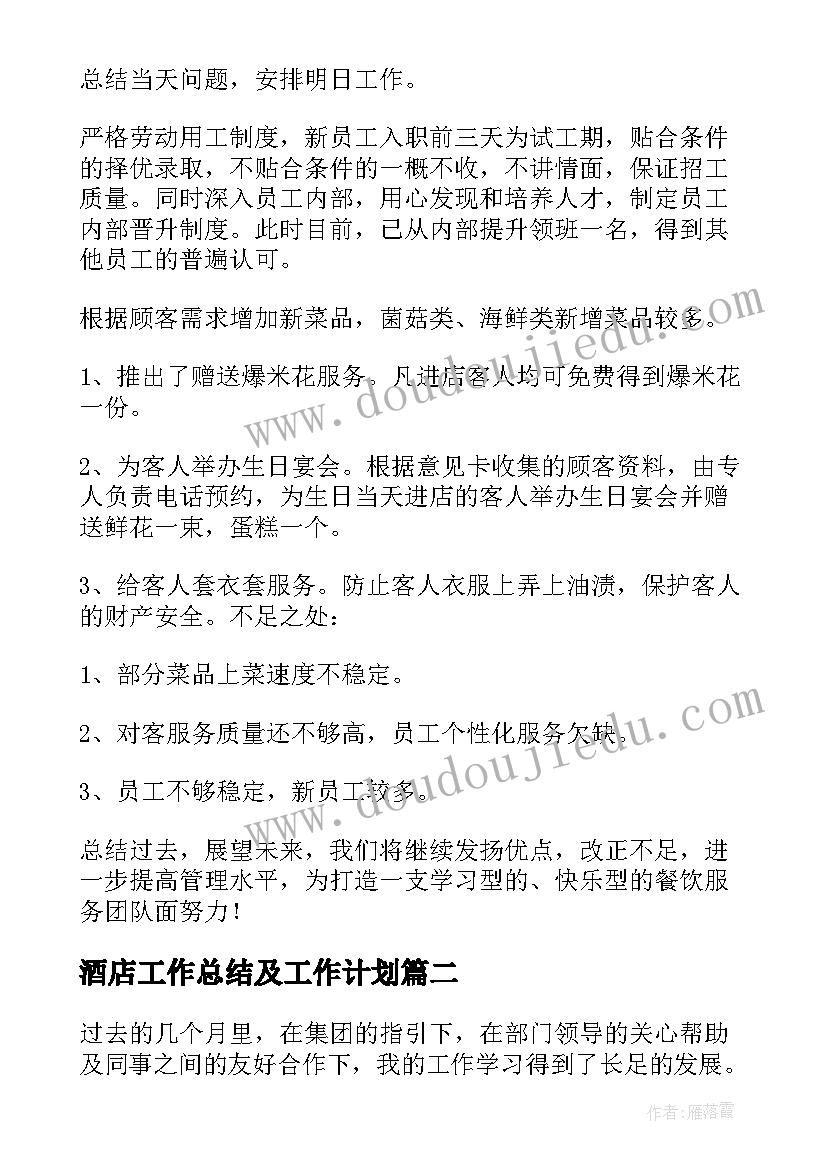 总结当天问题，安排明日工作。

严格劳动用工制度，新员工入职前三天为试工期，贴合条件的择优录取，不贴合条件的一概不收，不讲情面，保证招工质量。同时深入员工内部，用心发现和培养人才，制定员工内部晋升制度。此时目前，已从内部提升领班一名，得到其他员工的普遍认可。

根据顾客需求增加新菜品，菌菇类、海鲜类新增菜品较多。

1、推出了赠送爆米花服务。凡进店客人均可免费得到爆米花一份。

2、为客人举办生日宴会。根据意见卡收集的顾客资料，由专人负责电话预约，为生日当天进店的客人举办生日宴会并赠送鲜花一束，蛋糕一个。

3、给客人套衣套服务。防止客人衣服上弄上油渍，保护客人的财产安全。不足之处：

1、部分菜品上菜速度不稳定。

2、对客服务质量还不够高，员工个性化服务欠缺。

3、员工不够稳定，新员工较多。

总结过去，展望未来，我们将继续发扬优点，改正不足，进一步提高管理水平，为打造一支学习型的、快乐型的餐饮服务团队面努力！

酒店工作总结及工作计划篇二

过去的几个月里，在集团的指引下，在部门领导的关心帮助及同事之间的友好合作下，我的工作学习得到了长足的发展。

www.doudoujiedu.com

www.doudoujiedu.com

作者：雁落霞